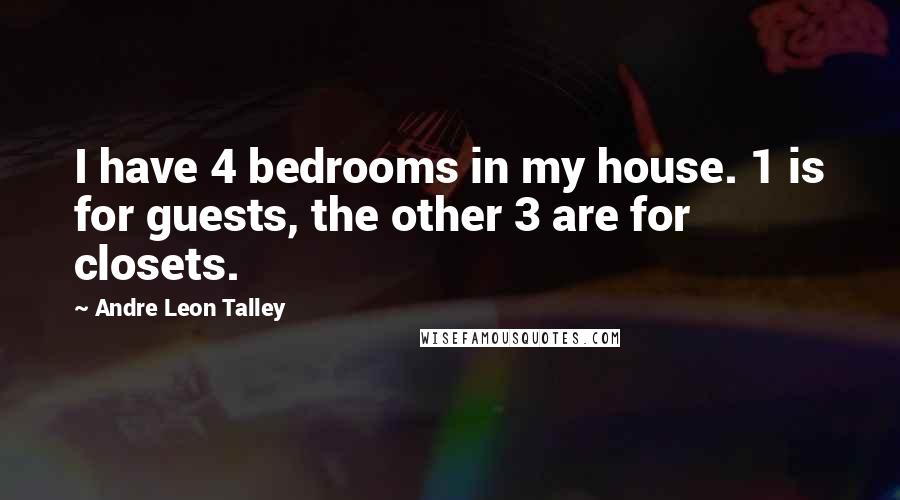 I have 4 bedrooms in my house. 1 is for guests, the other 3 are for closets.

~ Andre Leon Talley

WISEFAMOUSQUOTES.COM